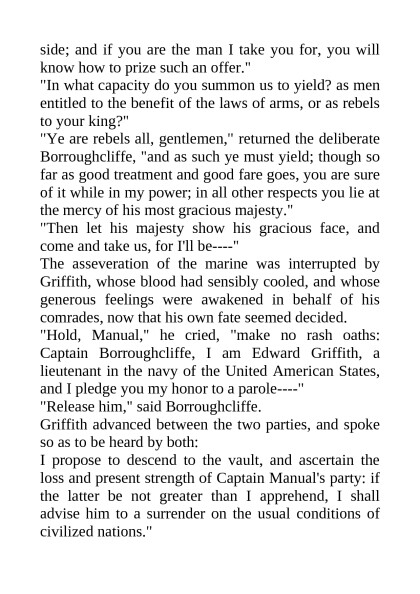 side; and if you are the man I take you for, you will know how to prize such an offer."

"In what capacity do you summon us to yield? as men entitled to the benefit of the laws of arms, or as rebels to your king?"

"Ye are rebels all, gentlemen," returned the deliberate Borroughcliffe, "and as such ye must yield; though so far as good treatment and good fare goes, you are sure of it while in my power; in all other respects you lie at the mercy of his most gracious majesty."

"Then let his majesty show his gracious face, and come and take us, for I'll be----"

The asseveration of the marine was interrupted by Griffith, whose blood had sensibly cooled, and whose generous feelings were awakened in behalf of his comrades, now that his own fate seemed decided.

"Hold, Manual," he cried, "make no rash oaths: Captain Borroughcliffe, I am Edward Griffith, a lieutenant in the navy of the United American States, and I pledge you my honor to a parole----"

"Release him," said Borroughcliffe.

Griffith advanced between the two parties, and spoke so as to be heard by both:

I propose to descend to the vault, and ascertain the loss and present strength of Captain Manual's party: if the latter be not greater than I apprehend, I shall advise him to a surrender on the usual conditions of civilized nations."